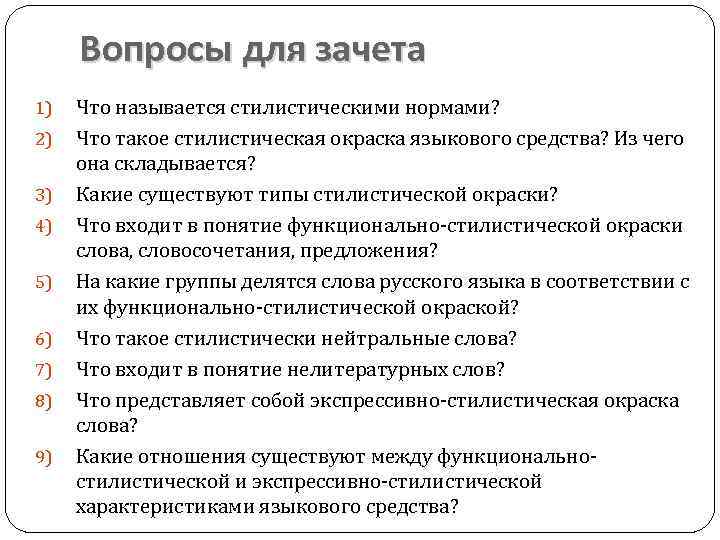 Вопросы для зачета

1) Что называется стилистическими нормами?
2) Что такое стилистическая окраска языкового средства? Из чего она складывается?
3) Какие существуют типы стилистической окраски?
4) Что входит в понятие функционально-стилистической окраски слова, словосочетания, предложения?
5) На какие группы делятся слова русского языка в соответствии с их функционально-стилистической окраской?
6) Что такое стилистически нейтральные слова?
7) Что входит в понятие нелитературных слов?
8) Что представляет собой экспрессивно-стилистическая окраска слова?
9) Какие отношения существуют между функционально-стилистической и экспрессивно-стилистической характеристиками языкового средства?